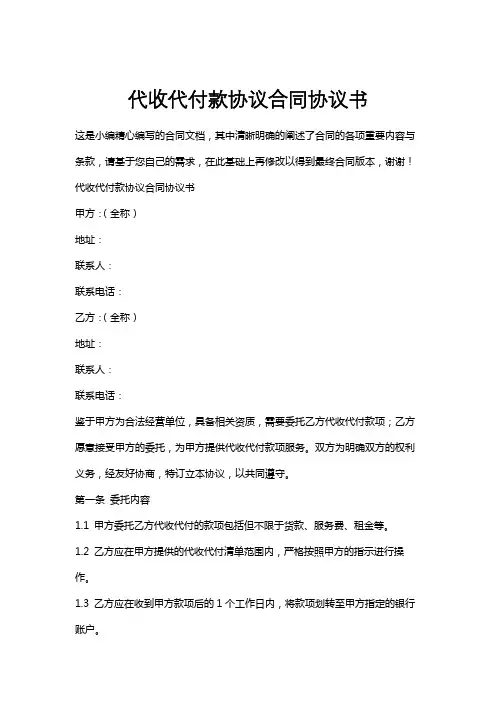 代收代付款协议合同协议书

这是小编精心编写的合同文档，其中清晰明确的阐述了合同的各项重要内容与条款，请基于您自己的需求，在此基础上再修改以得到最终合同版本，谢谢！

代收代付款协议合同协议书

甲方：(全称)

地址：

联系人：

联系电话：

乙方：(全称)

地址：

联系人：

联系电话：

鉴于甲方为合法经营单位，具备相关资质，需要委托乙方代收代付款项；乙方愿意接受甲方的委托，为甲方提供代收代付款项服务。双方为明确双方的权利义务，经友好协商，特订立本协议，以共同遵守。

第一条 委托内容

1.1 甲方委托乙方代收代付的款项包括但不限于货款、服务费、租金等。

1.2 乙方应在甲方提供的代收代付清单范围内，严格按照甲方的指示进行操作。

1.3 乙方应在收到甲方款项后的 1 个工作日内，将款项划转至甲方指定的银行账户。